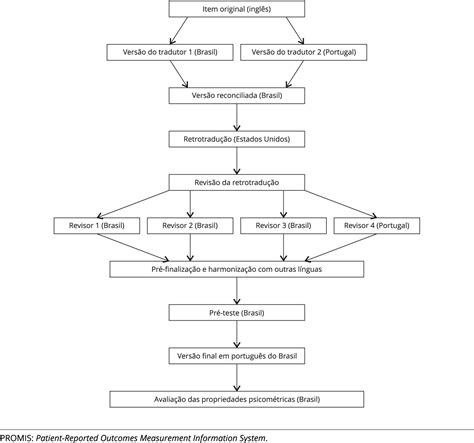 Item original (inglês)

Versão do tradutor 1 (Brasil)

Versão do tradutor 2 (Portugal)

Versão reconciliada (Brasil)

Retrotradução (Estados Unidos)

Revisão da retrotradução

Revisor 1 (Brasil)

Revisor 2 (Brasil)

Revisor 3 (Brasil)

Revisor 4 (Portugal)

Pré-finalização e harmonização com outras línguas

Pré-teste (Brasil)

Versão final em português do Brasil

Avaliação das propriedades psicométricas (Brasil)

PROMIS: Patient-Reported Outcomes Measurement Information System.